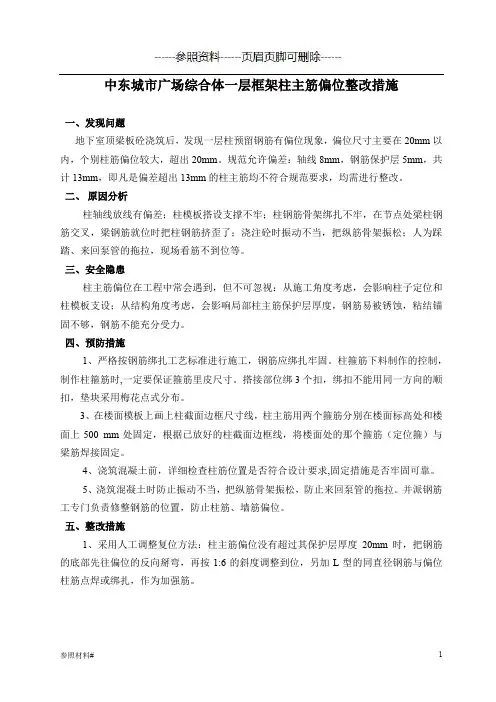 ------参照资料------页眉页脚可删除------

中东城市广场综合体一层框架柱主筋偏位整改措施

一、发现问题

地下室顶梁板砼浇筑后，发现一层柱预留钢筋有偏位现象，偏位尺寸主要在 20mm 以内，个别柱筋偏位较大，超出 20mm。规范允许偏差：轴线 8mm，钢筋保护层 5mm，共计 13mm，即凡是偏差超出 13mm 的柱主筋均不符合规范要求，均需进行整改。

二、原因分析

柱轴线放线有偏差；柱模板搭设支撑不牢；柱钢筋骨架绑扎不牢，在节点处梁柱钢筋交叉，梁钢筋就位时把柱钢筋挤歪了；浇注砼时振动不当，把纵筋骨架振松；人为踩踏、来回泵管的拖拉，现场看筋不到位等。

三、安全隐患

柱主筋偏位在工程中常会遇到，但不可忽视：从施工角度考虑，会影响柱子定位和柱模板支设；从结构角度考虑，会影响局部柱主筋保护层厚度，钢筋易被锈蚀，粘结锚固不够，钢筋不能充分受力。

四、预防措施

1、严格按钢筋绑扎工艺标准进行施工，钢筋应绑扎牢固。柱箍筋下料制作的控制，制作柱箍筋时,一定要保证箍筋里皮尺寸。搭接部位绑 3 个扣，绑扣不能用同一方向的顺扣，垫块采用梅花点式分布。

3、在楼面模板上画上柱截面边框尺寸线，柱主筋用两个箍筋分别在楼面标高处和楼面上 500 mm 处固定，根据已放好的柱截面边框线，将楼面处的那个箍筋（定位箍）与梁筋焊接固定。

4、浇筑混凝土前，详细检查柱筋位置是否符合设计要求,固定措施是否牢固可靠。

5、浇筑混凝土时防止振动不当，把纵筋骨架振松，防止来回泵管的拖拉。并派钢筋工专门负责修整钢筋的位置，防止柱筋、墙筋偏位。

五、整改措施

1、采用人工调整复位方法：柱主筋偏位没有超过其保护层厚度 20mm 时，把钢筋的底部先往偏位的反向掰弯，再按 1:6 的斜度调整到位，另加 L 型的同直径钢筋与偏位柱筋点焊或绑扎，作为加强筋。

参照材料#

1